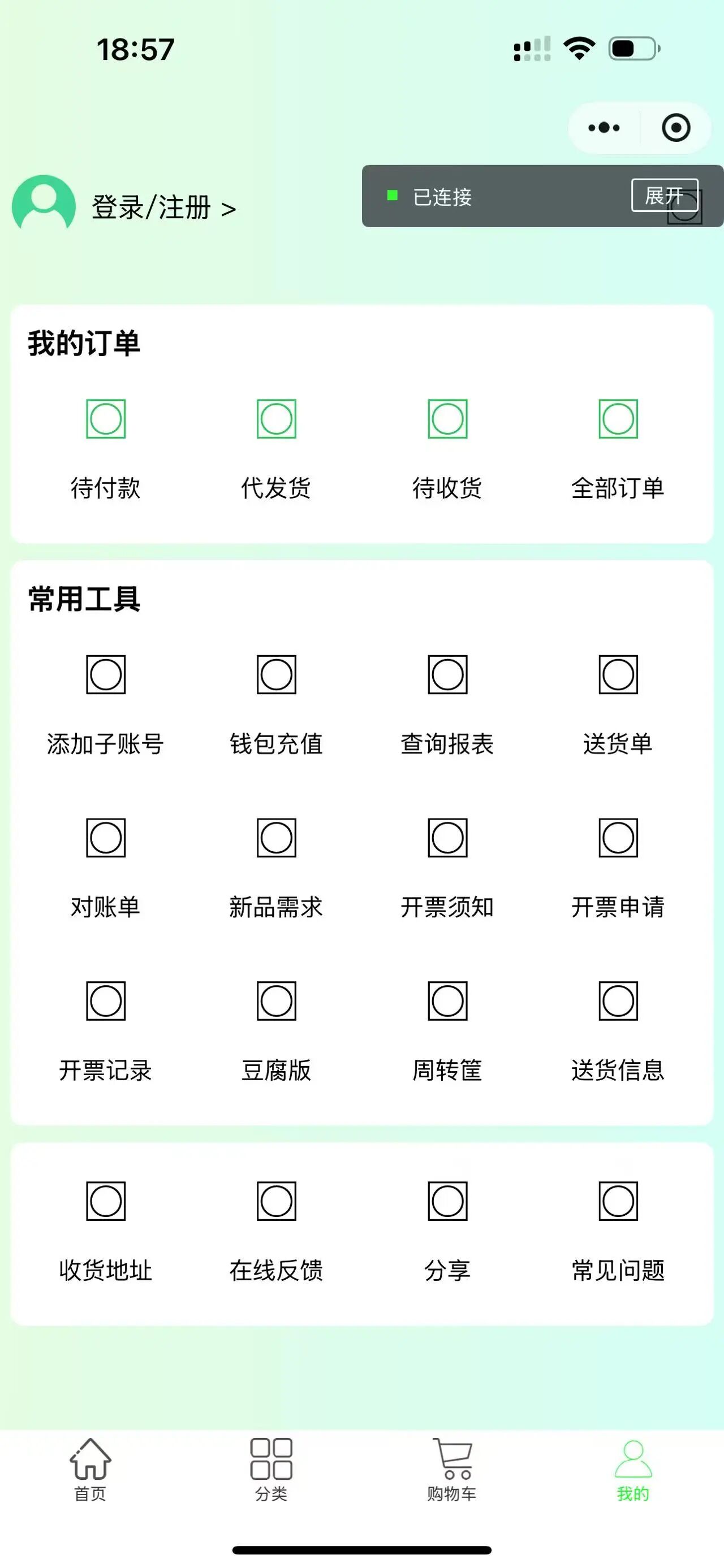 18:57

登录/注册 >

已连接 展开

我的订单

待付款 代发货 待收货 全部订单

常用工具

添加子账号 钱包充值 查询报表 送货单

对账单 新品需求 开票须知 开票申请

开票记录 豆腐版 周转筐 送货信息

收货地址 在线反馈 分享 常见问题

首页 分类 购物车 我的